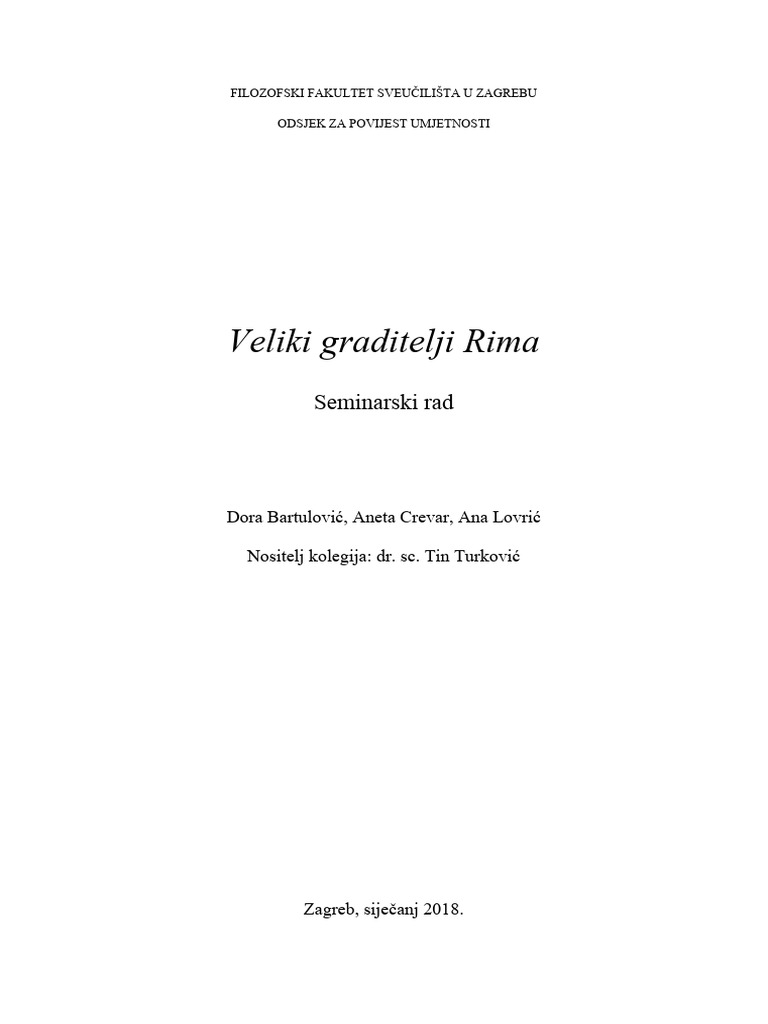 FILOZOFSKI FAKULTET SVEUČILIŠTA U ZAGREBU

ODSJEK ZA POVIJEST UMJETNOSTI

Veliki graditelji Rima

Seminarski rad

Dora Bartulović, Aneta Crevar, Ana Lovrić

Nositelj kolegija: dr. sc. Tin Turković

Zagreb, siječanj 2018.